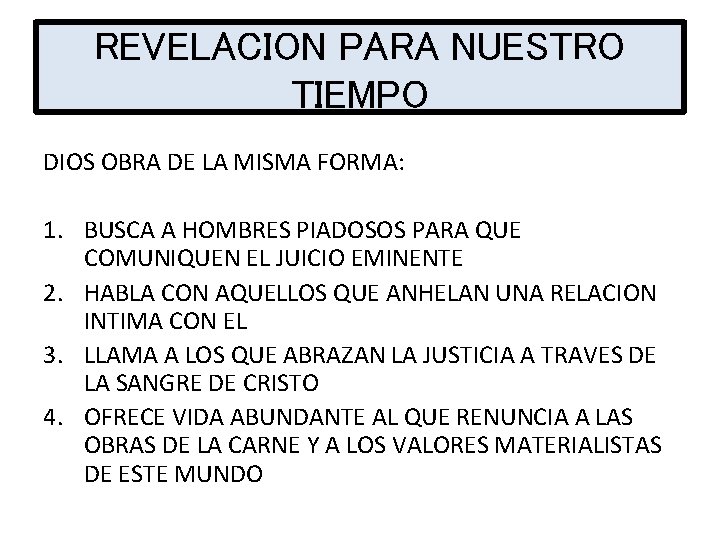 REVELACION PARA NUESTRO TIEMPO

DIOS OBRA DE LA MISMA FORMA:

1. BUSCA A HOMBRES PIADOSOS PARA QUE COMUNIQUEN EL JUICIO EMINENTE
2. HABLA CON AQUELLOS QUE ANHELAN UNA RELACION INTIMA CON EL
3. LLAMA A LOS QUE ABRAZAN LA JUSTICIA A TRAVES DE LA SANGRE DE CRISTO
4. OFRECE VIDA ABUNDANTE AL QUE RENUNCIA A LAS OBRAS DE LA CARNE Y A LOS VALORES MATERIALISTAS DE ESTE MUNDO